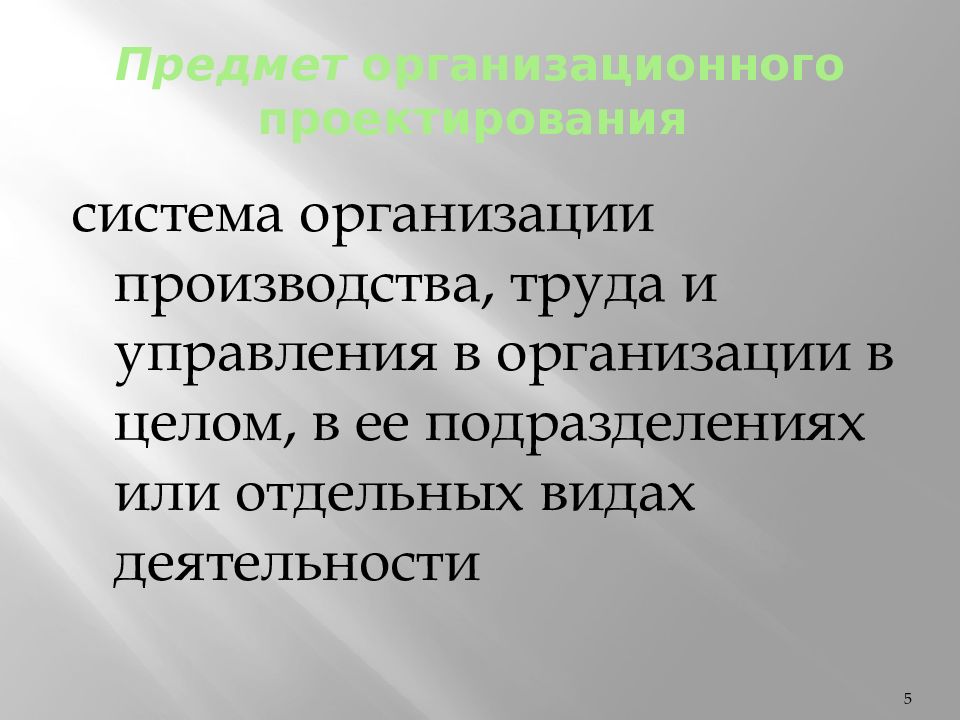 Предмет организационного проектирования

система организации производства, труда и управления в организации в целом, в ее подразделениях или отдельных видах деятельности

5